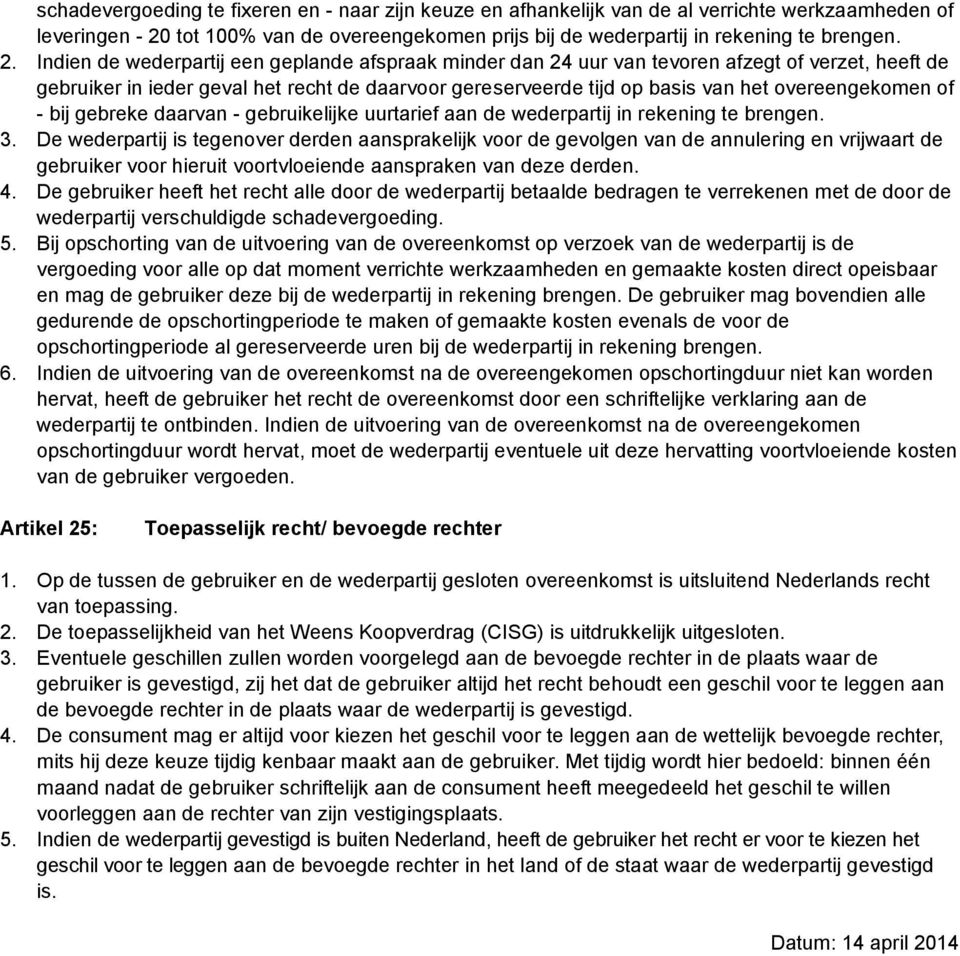 schadevergoeding te fixeren en - naar zijn keuze en afhankelijk van de al verrichte werkzaamheden of leveringen - 20 tot 100% van de overeengekomen prijs bij de wederpartij in rekening te brengen.
2. Indien de wederpartij een geplande afspraak minder dan 24 uur van tevoren afzegt of verzet, heeft de gebruiker in ieder geval het recht de daarvoor gereserveerde tijd op basis van het overeengekomen of - bij gebreke daarvan - gebruikelijke uurtarief aan de wederpartij in rekening te brengen.
3. De wederpartij is tegenover derden aansprakelijk voor de gevolgen van de annulering en vrijwaart de gebruiker voor hieruit voortvloeiende aanspraken van deze derden.
4. De gebruiker heeft het recht alle door de wederpartij betaalde bedragen te verrekenen met de door de wederpartij verschuldigde schadevergoeding.
5. Bij opschorting van de uitvoering van de overeenkomst op verzoek van de wederpartij is de vergoeding voor alle op dat moment verrichte werkzaamheden en gemaakte kosten direct opeisbaar en mag de gebruiker deze bij de wederpartij in rekening brengen. De gebruiker mag bovendien alle gedurende de opschortingperiode te maken of gemaakte kosten evenals de voor de opschortingperiode al gereserveerde uren bij de wederpartij in rekening brengen.
6. Indien de uitvoering van de overeenkomst na de overeengekomen opschortingduur niet kan worden hervat, heeft de gebruiker het recht de overeenkomst door een schriftelijke verklaring aan de wederpartij te ontbinden. Indien de uitvoering van de overeenkomst na de overeengekomen opschortingduur wordt hervat, moet de wederpartij eventuele uit deze hervatting voortvloeiende kosten van de gebruiker vergoeden.

Artikel 25: Toepasselijk recht/ bevoegde rechter

1. Op de tussen de gebruiker en de wederpartij gesloten overeenkomst is uitsluitend Nederlands recht van toepassing.
2. De toepasselijkheid van het Weens Koopverdrag (CISG) is uitdrukkelijk uitgesloten.
3. Eventuele geschillen zullen worden voorgelegd aan de bevoegde rechter in de plaats waar de gebruiker is gevestigd, zij het dat de gebruiker altijd het recht behoudt een geschil voor te leggen aan de bevoegde rechter in de plaats waar de wederpartij is gevestigd.
4. De consument mag er altijd voor kiezen het geschil voor te leggen aan de wettelijk bevoegde rechter, mits hij deze keuze tijdig kenbaar maakt aan de gebruiker. Met tijdig wordt hier bedoeld: binnen één maand nadat de gebruiker schriftelijk aan de consument heeft meegedeeld het geschil te willen voorleggen aan de rechter van zijn vestigingsplaats.
5. Indien de wederpartij gevestigd is buiten Nederland, heeft de gebruiker het recht er voor te kiezen het geschil voor te leggen aan de bevoegde rechter in het land of de staat waar de wederpartij gevestigd is.

Datum: 14 april 2014